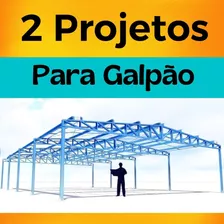 2 Projetos

Para Galpão